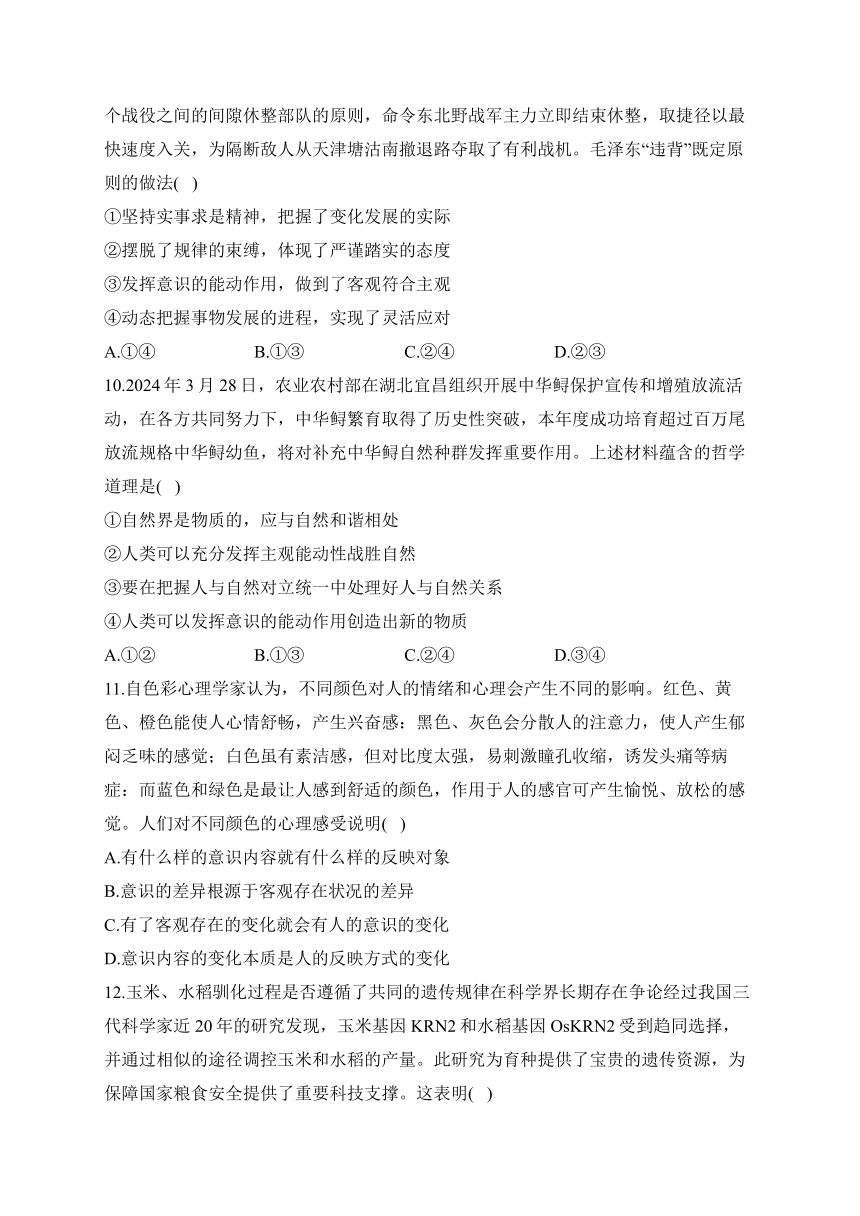 个战役之间的间隙休整部队的原则，命令东北野战军主力立即结束休整，取捷径以最快速度入关，为隔断敌人从天津塘沽南撤退路夺取了有利战机。毛泽东“违背”既定原则的做法( )

①坚持实事求是精神，把握了变化发展的实际

②摆脱了规律的束缚，体现了严谨踏实的态度

③发挥意识的能动作用，做到了客观符合主观

④动态把握事物发展的进程，实现了灵活应对

A.①④ B.①③ C.②④ D.②③

10.2024 年 3 月 28 日，农业农村部在湖北宜昌组织开展中华鲟保护宣传和增殖放流活动，在各方共同努力下，中华鲟繁育取得了历史性突破，本年度成功培育超过百万尾放流规格中华鲟幼鱼，将对补充中华鲟自然种群发挥重要作用。上述材料蕴含的哲学道理是( )

①自然界是物质的，应与自然和谐相处

②人类可以充分发挥主观能动性战胜自然

③要在把握人与自然对立统一中处理好人与自然关系

④人类可以发挥意识的能动作用创造出新的物质

A.①② B.①③ C.②④ D.③④

11.自色彩心理学家认为，不同颜色对人的情绪和心理会产生不同的影响。红色、黄色、橙色能使人心情舒畅，产生兴奋感：黑色、灰色会分散人的注意力，使人产生郁闷乏味的感觉；白色虽有素洁感，但对比度太强，易刺激瞳孔收缩，诱发头痛等病症：而蓝色和绿色是最让人感到舒适的颜色，作用于人的感官可产生愉悦、放松的感觉。人们对不同颜色的心理感受说明( )

A.有什么样的意识内容就有什么样的反映对象

B.意识的差异根源于客观存在状况的差异

C.有了客观存在的变化就会有人的意识的变化

D.意识内容的变化本质是人的反映方式的变化

12.玉米、水稻驯化过程是否遵循了共同的遗传规律在科学界长期存在争论经过我国三代科学家近 20 年的研究发现，玉米基因 KRN2 和水稻基因 OsKRN2 受到趋同选择，并通过相似的途径调控玉米和水稻的产量。此研究为育种提供了宝贵的遗传资源，为保障国家粮食安全提供了重要科技支撑。这表明( )